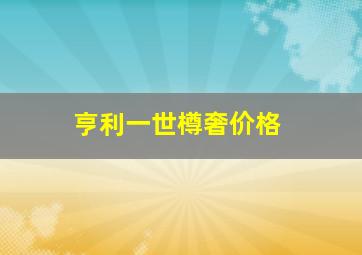 亨利一世樽奢价格